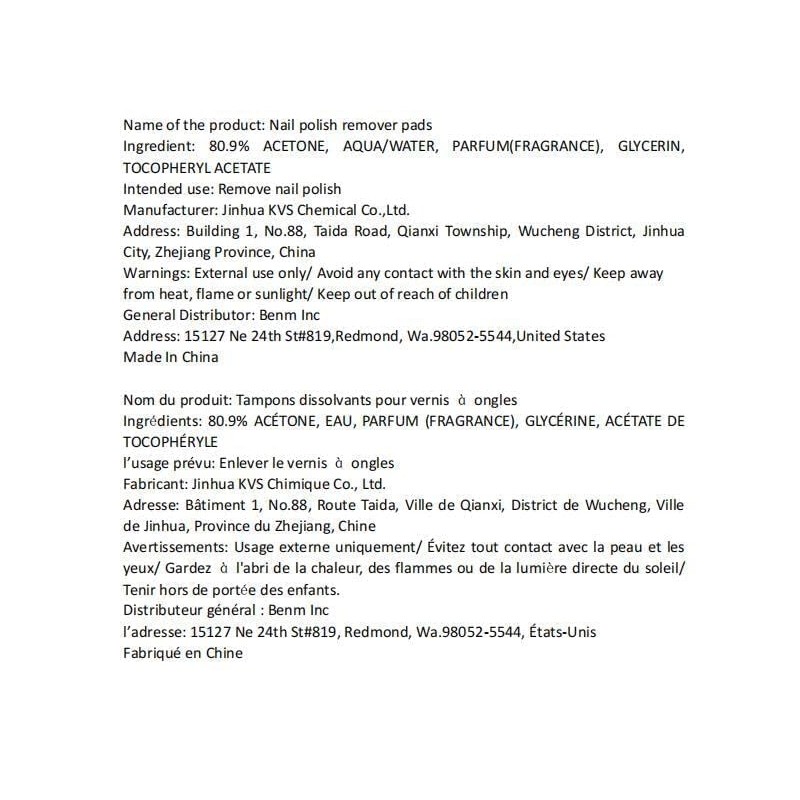 Name of the product: Nail polish remover pads
Ingredient: 80.9% ACETONE, AQUA/WATER, PARFUM(FRAGRANCE), GLYCERIN, TOCOPHERYL ACETATE
Intended use: Remove nail polish
Manufacturer: Jinhua KVS Chemical Co.,Ltd.
Address: Building 1, No.88, Taida Road, Qianxi Township, Wucheng District, Jinhua City, Zhejiang Province, China
Warnings: External use only/ Avoid any contact with the skin and eyes/ Keep away from heat, flame or sunlight/ Keep out of reach of children
General Distributor: Benm Inc
Address: 15127 Ne 24th St#819,Redmond, Wa.98052-5544,United States
Made In China

Nom du produit: Tampons dissolvants pour vernis à ongles
Ingrédients: 80.9% ACÉTONE, EAU, PARFUM (FRAGRANCE), GLYCÉRINE, ACÉTATE DE TOCOPHÉRYLE
l'usage prévu: Enlever le vernis à ongles
Fabricant: Jinhua KVS Chimique Co., Ltd.
Adresse: Bâtiment 1, No.88, Route Taida, Ville de Qianxi, District de Wucheng, Ville de Jinhua, Province du Zhejiang, Chine
Avertissements: Usage externe uniquement/ Évitez tout contact avec la peau et les yeux/ Gardez à l'abri de la chaleur, des flammes ou de la lumière directe du soleil/ Tenir hors de portée des enfants.
Distributeur général : Benm Inc
l'adresse: 15127 Ne 24th St#819, Redmond, Wa.98052-5544, États-Unis
Fabriqué en Chine